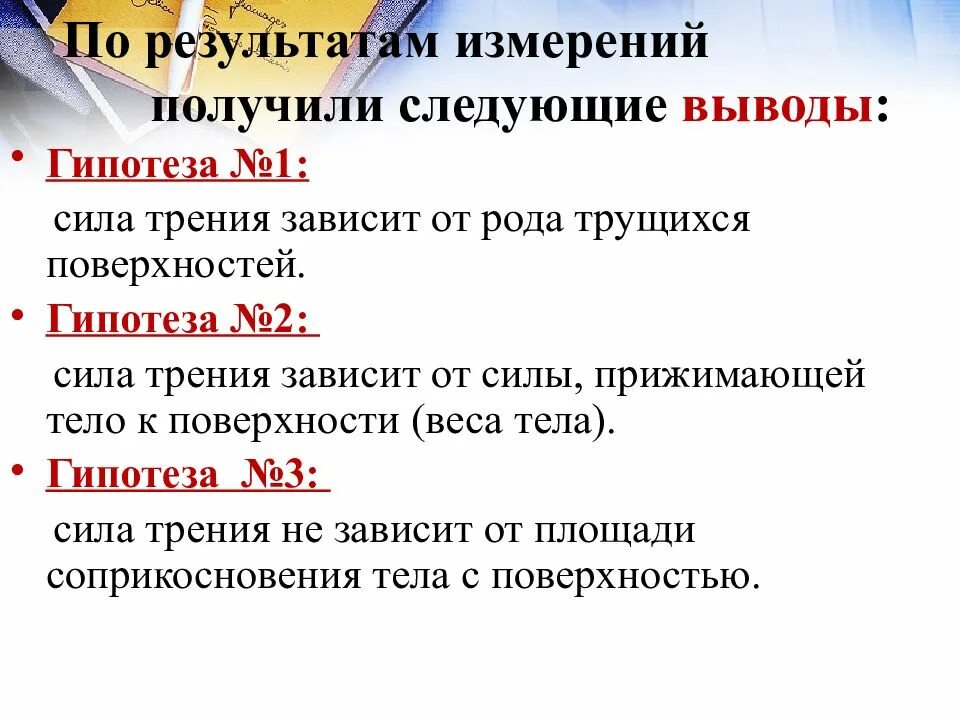 По результатам измерений получили следующие выводы:

• Гипотеза №1:
сила трения зависит от рода трущихся поверхностей.

• Гипотеза №2:
сила трения зависит от силы, прижимающей тело к поверхности (веса тела).

• Гипотеза №3:
сила трения не зависит от площади соприкосновения тела с поверхностью.